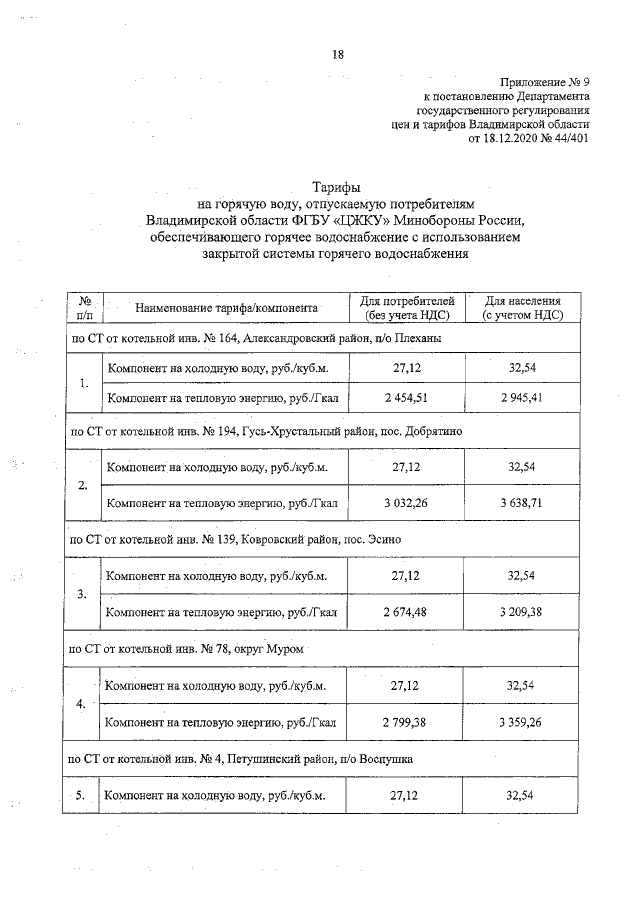 18

Приложение № 9
к постановлению Департамента
государственного регулирования
цен и тарифов Владимирской области
от 18.12.2020 № 44/401

Тарифы
на горячую воду, отпускаемую потребителям
Владимирской области ФГБУ «ЦЖКУ» Минобороны России,
обеспечивающего горячее водоснабжение с использованием
закрытой системы горячего водоснабжения

| № п/п | Наименование тарифа/компонента | Для потребителей (без учета НДС) | Для населения (с учетом НДС) |
|---|---|---|---|
| по СТ от котельной инв. № 164, Александровский район, п/о Плеханы | | | |
| 1. | Компонент на холодную воду, руб./куб.м. | 27,12 | 32,54 |
| | Компонент на тепловую энергию, руб./Гкал | 2 454,51 | 2 945,41 |
| по СТ от котельной инв. № 194, Гусь-Хрустальный район, пос. Добрятино | | | |
| 2. | Компонент на холодную воду, руб./куб.м. | 27,12 | 32,54 |
| | Компонент на тепловую энергию, руб./Гкал | 3 032,26 | 3 638,71 |
| по СТ от котельной инв. № 139, Ковровский район, пос. Эсино | | | |
| 3. | Компонент на холодную воду, руб./куб.м. | 27,12 | 32,54 |
| | Компонент на тепловую энергию, руб./Гкал | 2 674,48 | 3 209,38 |
| по СТ от котельной инв. № 78, округ Муром | | | |
| 4. | Компонент на холодную воду, руб./куб.м. | 27,12 | 32,54 |
| | Компонент на тепловую энергию, руб./Гкал | 2 799,38 | 3 359,26 |
| по СТ от котельной инв. № 4, Петушинский район, п/о Воспушка | | | |
| 5. | Компонент на холодную воду, руб./куб.м. | 27,12 | 32,54 |